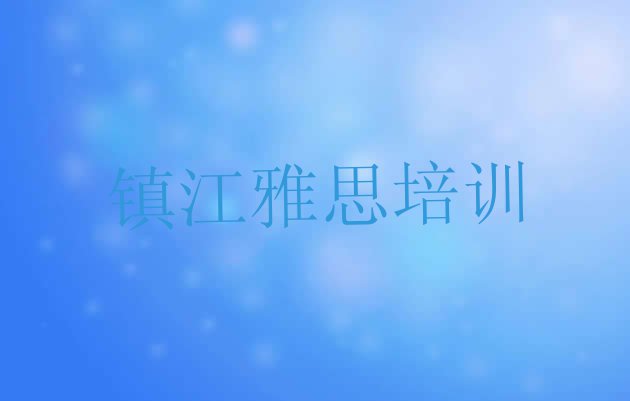 镇江雅思培训